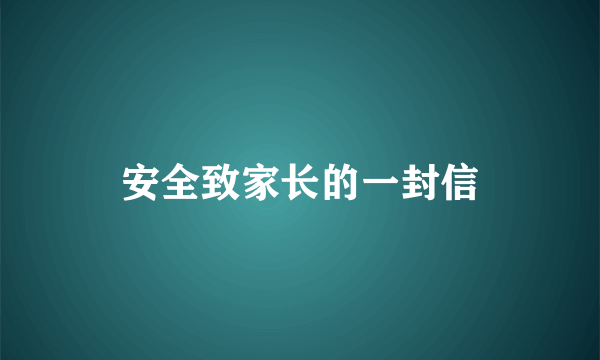 安全致家长的一封信